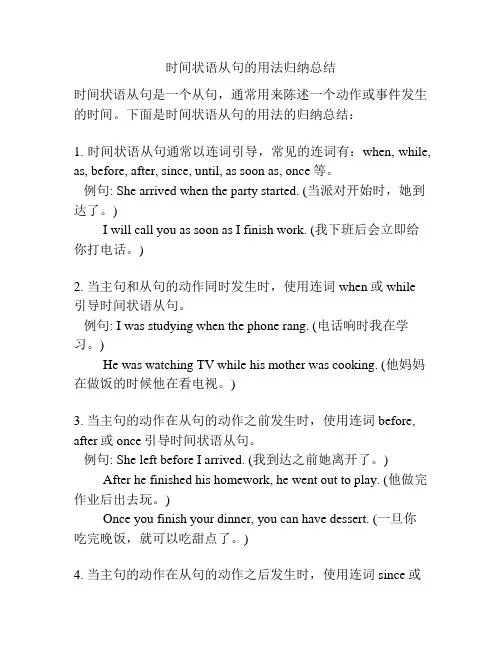 时间状语从句的用法归纳总结

时间状语从句是一个从句，通常用来陈述一个动作或事件发生的时间。下面是时间状语从句的用法的归纳总结：

1. 时间状语从句通常以连词引导，常见的连词有：when, while, as, before, after, since, until, as soon as, once 等。
例句: She arrived when the party started. (当派对开始时，她到达了。)
I will call you as soon as I finish work. (我下班后会立即给你打电话。)

2. 当主句和从句的动作同时发生时，使用连词 when 或 while 引导时间状语从句。
例句: I was studying when the phone rang. (电话响时我在学习。)
He was watching TV while his mother was cooking. (他妈妈在做饭的时候他在看电视。)

3. 当主句的动作在从句的动作之前发生时，使用连词 before, after 或 once 引导时间状语从句。
例句: She left before I arrived. (我到达之前她离开了。)
After he finished his homework, he went out to play. (他做完作业后出去玩。)
Once you finish your dinner, you can have dessert. (一旦你吃完晚饭，就可以吃甜点了。)

4. 当主句的动作在从句的动作之后发生时，使用连词 since 或